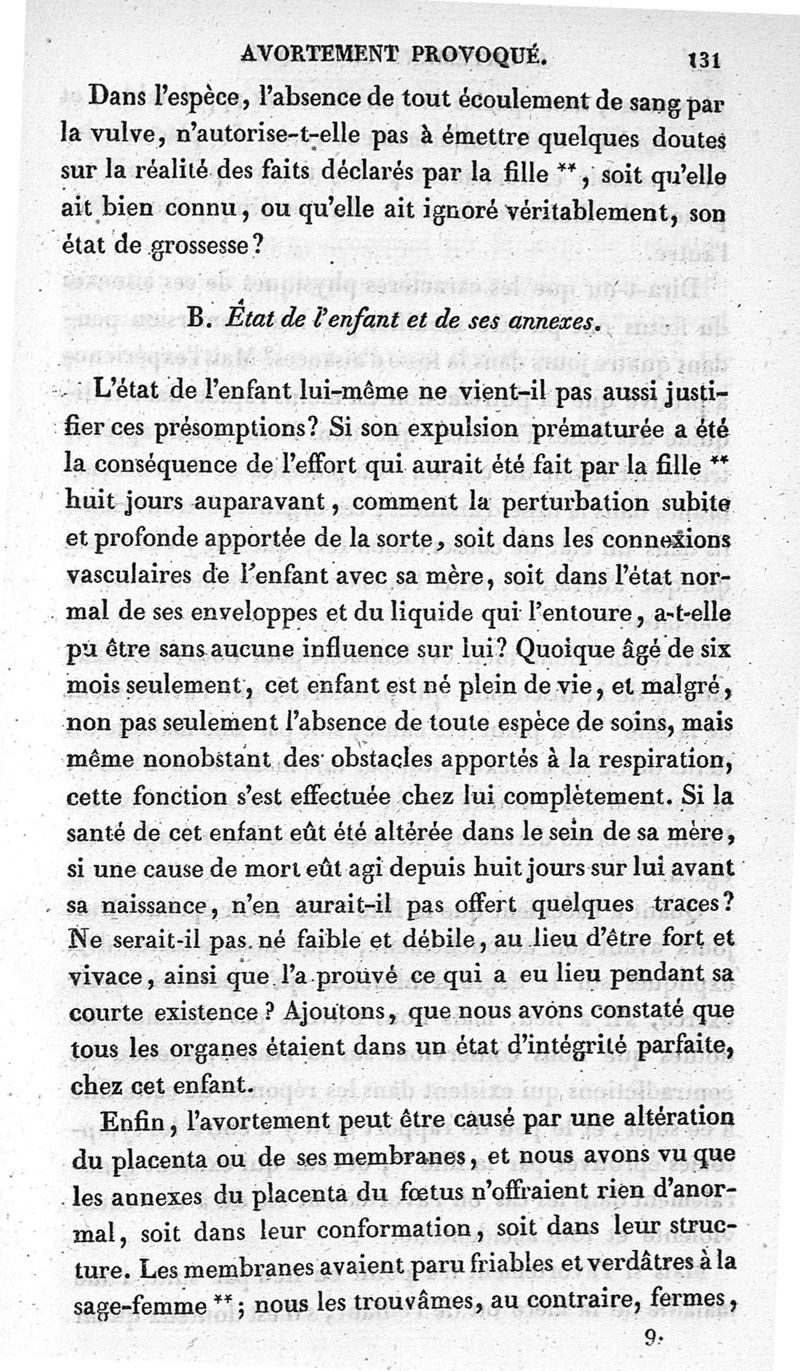 AVORTEMENT PROVOQUÉ. 131

Dans l'espèce, l'absence de tout écoulement de sang par la vulve, n'autorise-t-elle pas à émettre quelques doutes sur la réalité des faits déclarés par la fille **, soit qu'elle ait bien connu, ou qu'elle ait ignoré véritablement, son état de grossesse?

B. État de l'enfant et de ses annexes.

L'état de l'enfant lui-même ne vient-il pas aussi justifier ces présomptions? Si son expulsion prématurée a été la conséquence de l'effort qui aurait été fait par la fille ** huit jours auparavant, comment la perturbation subite et profonde apportée de la sorte, soit dans les connexions vasculaires de l'enfant avec sa mère, soit dans l'état normal de ses enveloppes et du liquide qui l'entoure, a-t-elle pu être sans aucune influence sur lui? Quoique âgé de six mois seulement, cet enfant est né plein de vie, et malgré, non pas seulement l'absence de toute espèce de soins, mais même nonobstant des obstacles apportés à la respiration, cette fonction s'est effectuée chez lui complètement. Si la santé de cet enfant eût été altérée dans le sein de sa mère, si une cause de mort eût agi depuis huit jours sur lui avant sa naissance, n'en aurait-il pas offert quelques traces? Ne serait-il pas né faible et débile, au lieu d'être fort et vivace, ainsi que l'a prouvé ce qui a eu lieu pendant sa courte existence? Ajoutons, que nous avons constaté que tous les organes étaient dans un état d'intégrité parfaite, chez cet enfant.

Enfin, l'avortement peut être causé par une altération du placenta ou de ses membranes, et nous avons vu que les annexes du placenta du fœtus n'offraient rien d'anormal, soit dans leur conformation, soit dans leur structure. Les membranes avaient paru friables et verdâtres à la sage-femme **; nous les trouvâmes, au contraire, fermes,

9.